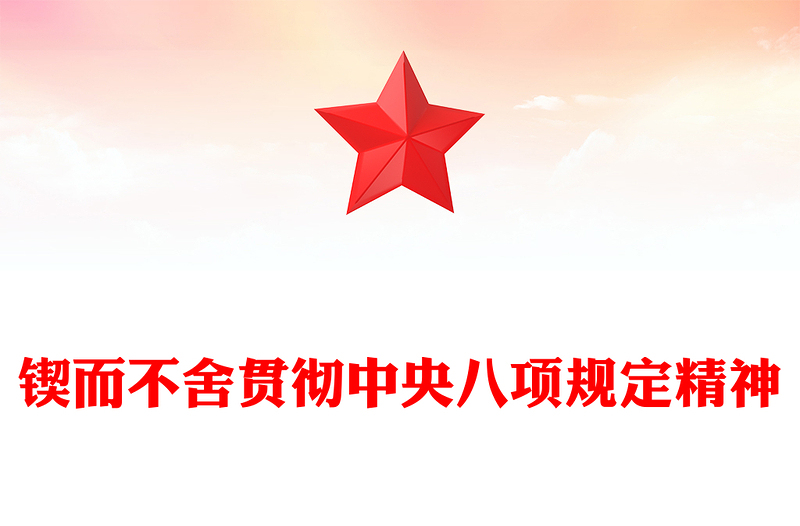 锲而不舍贯彻中央八项规定精神